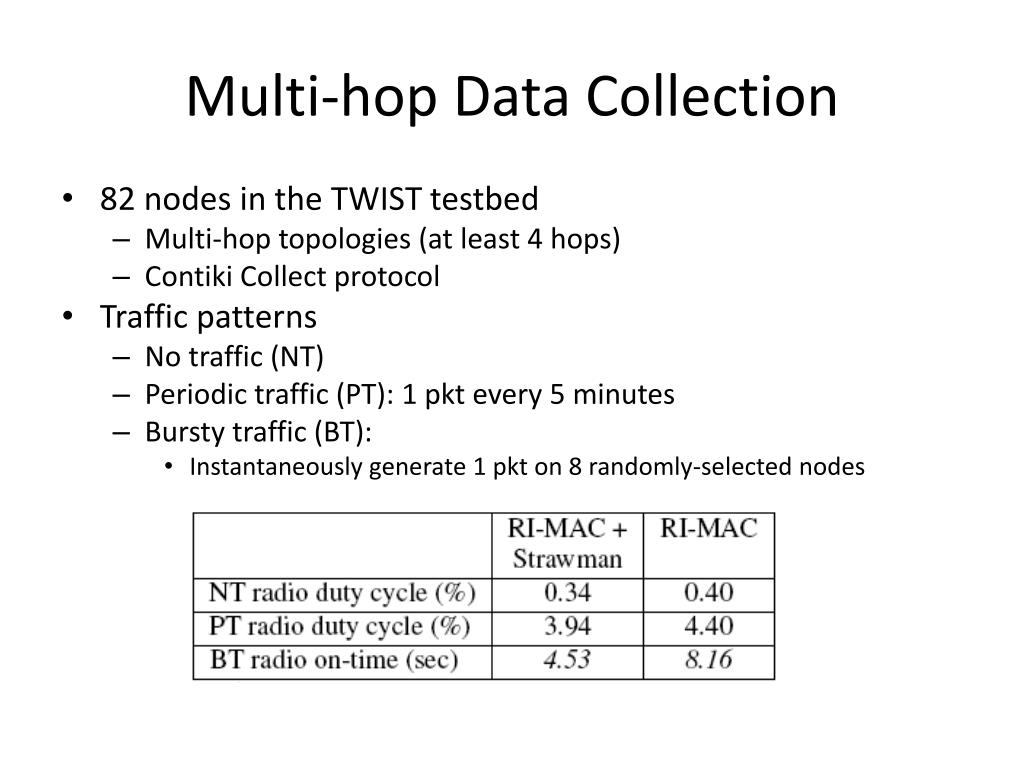 Multi-hop Data Collection

• 82 nodes in the TWIST testbed
  – Multi-hop topologies (at least 4 hops)
  – Contiki Collect protocol
• Traffic patterns
  – No traffic (NT)
  – Periodic traffic (PT): 1 pkt every 5 minutes
  – Bursty traffic (BT):
    • Instantaneously generate 1 pkt on 8 randomly-selected nodes

| | RI-MAC + Strawman | RI-MAC |
|---|---|---|
| NT radio duty cycle (%) | 0.34 | 0.40 |
| PT radio duty cycle (%) | 3.94 | 4.40 |
| BT radio on-time (sec) | 4.53 | 8.16 |